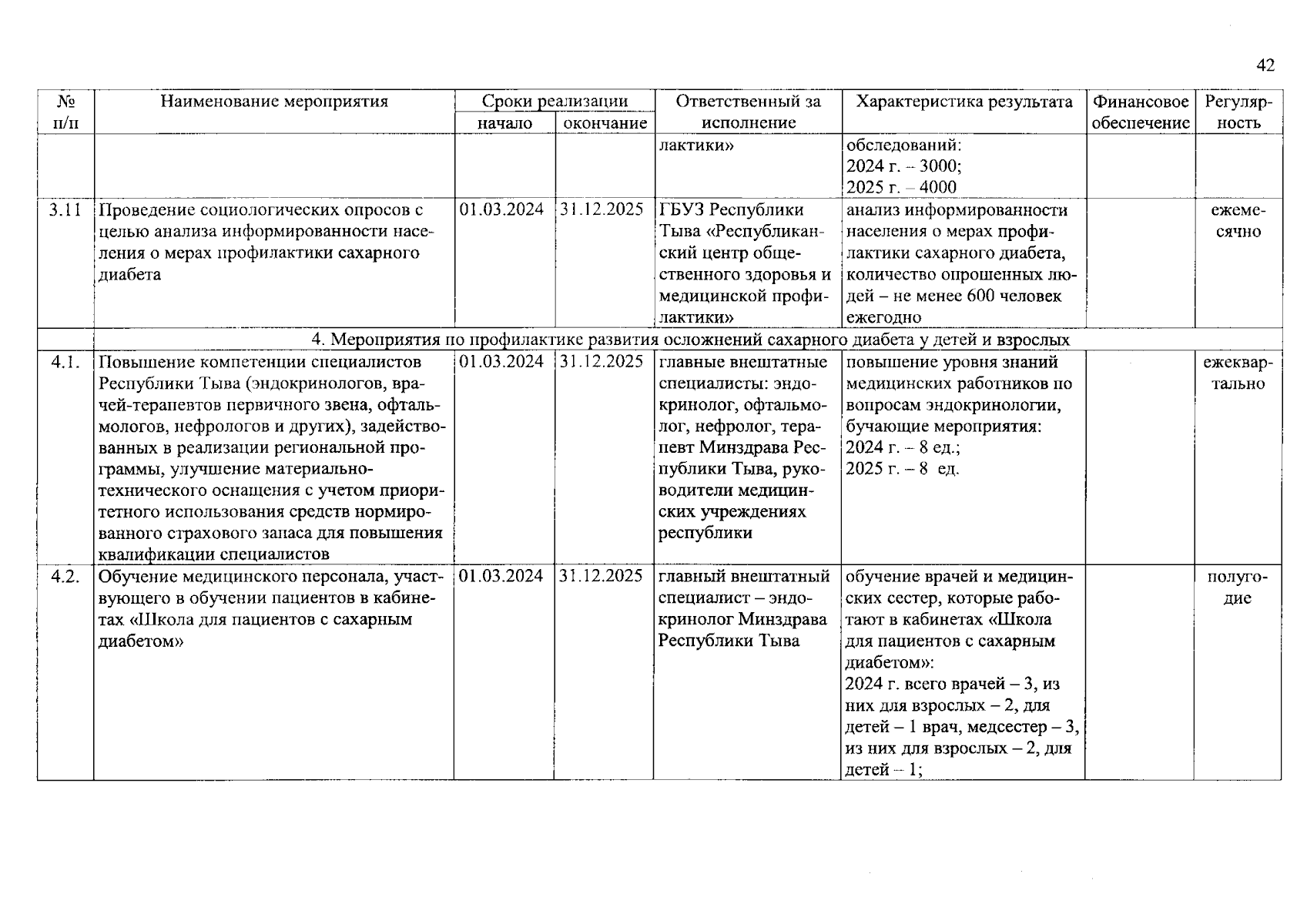 42

| № п/п | Наименование мероприятия | Сроки реализации начало | Сроки реализации окончание | Ответственный за исполнение | Характеристика результата | Финансовое обеспечение | Регулярность |
|---|---|---|---|---|---|---|---|
| | | | | лактики» | обследований: 2024 г. – 3000; 2025 г. – 4000 | | |
| 3.11 | Проведение социологических опросов с целью анализа информированности населения о мерах профилактики сахарного диабета | 01.03.2024 | 31.12.2025 | ГБУЗ Республики Тыва «Республиканский центр общественного здоровья и медицинской профилактики» | анализ информированности населения о мерах профилактики сахарного диабета, количество опрошенных людей – не менее 600 человек ежегодно | | ежемесячно |
| | 4. Мероприятия по профилактике развития осложнений сахарного диабета у детей и взрослых | | | | | | |
| 4.1. | Повышение компетенции специалистов Республики Тыва (эндокринологов, врачей-терапевтов первичного звена, офтальмологов, нефрологов и других), задействованных в реализации региональной программы, улучшение материально-технического оснащения с учетом приоритетного использования средств нормированного страхового запаса для повышения квалификации специалистов | 01.03.2024 | 31.12.2025 | главные внештатные специалисты: эндокринолог, офтальмолог, нефролог, терапевт Минздрава Республики Тыва, руководители медицинских учреждениях республики | повышение уровня знаний медицинских работников по вопросам эндокринологии, бучающие мероприятия: 2024 г. – 8 ед.; 2025 г. – 8 ед. | | ежеквартально |
| 4.2. | Обучение медицинского персонала, участвующего в обучении пациентов в кабинетах «Школа для пациентов с сахарным диабетом» | 01.03.2024 | 31.12.2025 | главный внештатный специалист – эндокринолог Минздрава Республики Тыва | обучение врачей и медицинских сестер, которые работают в кабинетах «Школа для пациентов с сахарным диабетом»: 2024 г. всего врачей – 3, из них для взрослых – 2, для детей – 1 врач, медсестер – 3, из них для взрослых – 2, для детей – 1; | | полугодие |